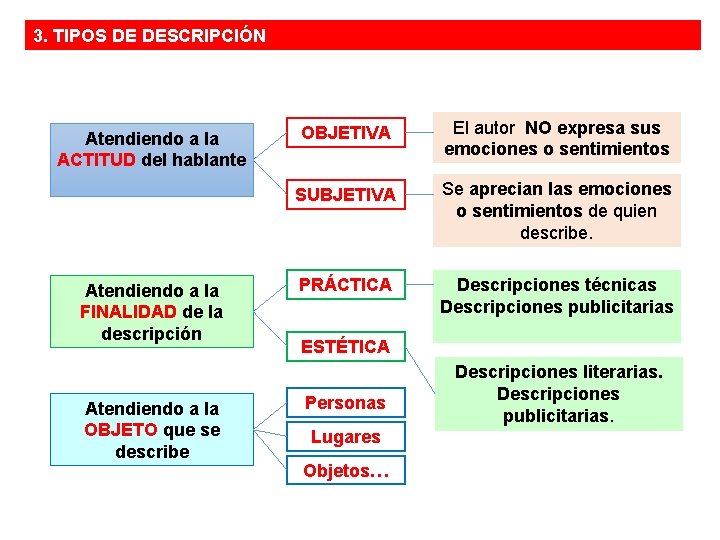 3. TIPOS DE DESCRIPCIÓN

Atendiendo a la ACTITUD del hablante

OBJETIVA

El autor NO expresa sus emociones o sentimientos

SUBJETIVA

Se aprecian las emociones o sentimientos de quien describe.

Atendiendo a la FINALIDAD de la descripción

PRÁCTICA

Descripciones técnicas
Descripciones publicitarias

ESTÉTICA

Descripciones literarias.
Descripciones publicitarias.

Atendiendo a la OBJETO que se describe

Personas

Lugares

Objetos…